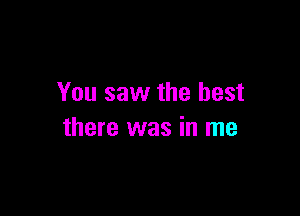 You saw the best
there was in me